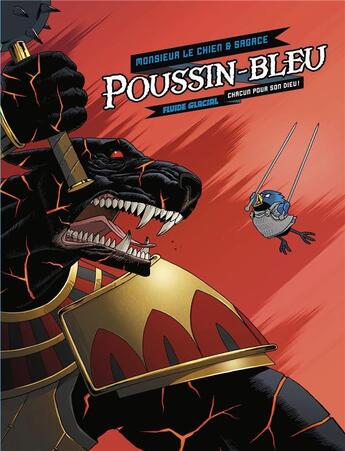 MONSIEUR LE CHIEN & SAGACE
POUSSIN-BLEU
FLUIDE GLACIAL
CHACUN POUR SON DIEU !